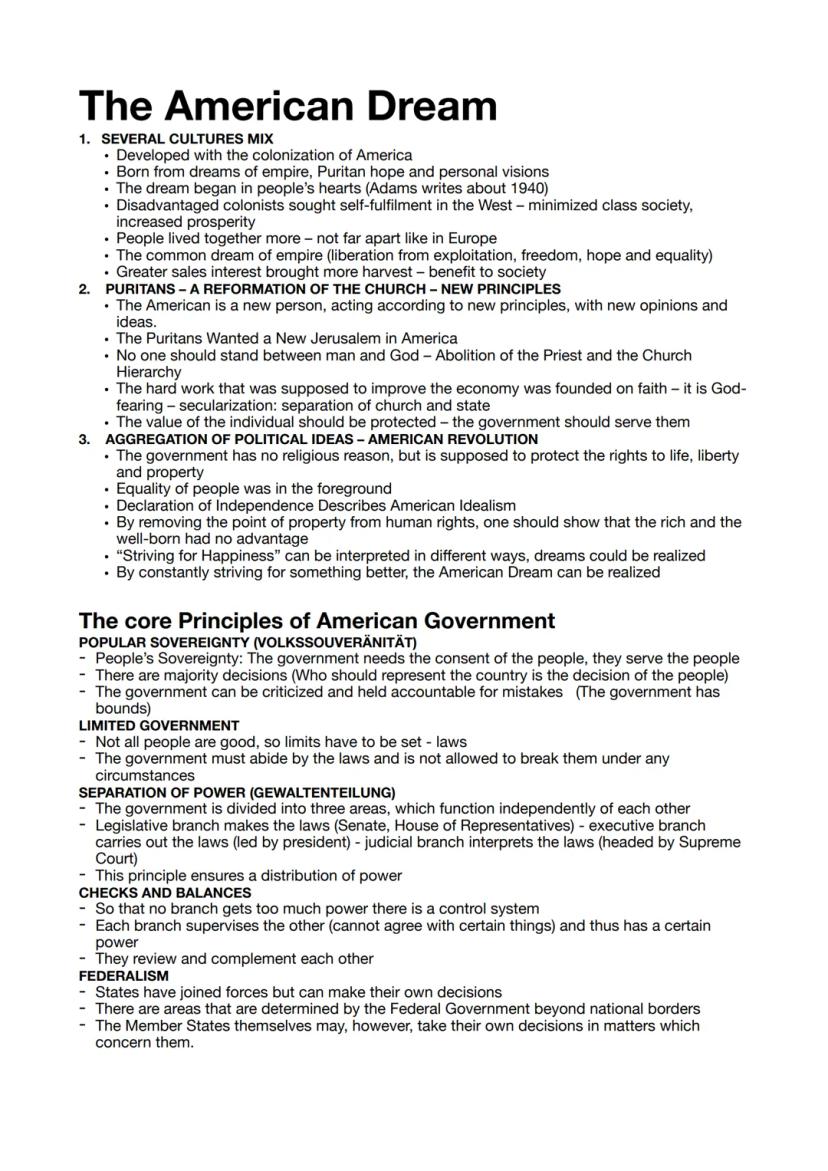 The American Dream

1. SEVERAL CULTURES MIX
• Developed with the colonization of America
• Born from dreams of empire, Puritan hope and personal visions
• The dream began in people's hearts (Adams writes about 1940)
• Disadvantaged colonists sought self-fulfilment in the West – minimized class society, increased prosperity
• People lived together more – not far apart like in Europe
• The common dream of empire (liberation from exploitation, freedom, hope and equality)
• Greater sales interest brought more harvest – benefit to society

2. PURITANS – A REFORMATION OF THE CHURCH – NEW PRINCIPLES
• The American is a new person, acting according to new principles, with new opinions and ideas.
• The Puritans Wanted a New Jerusalem in America
• No one should stand between man and God – Abolition of the Priest and the Church Hierarchy
• The hard work that was supposed to improve the economy was founded on faith – it is God-fearing – secularization: separation of church and state
• The value of the individual should be protected – the government should serve them

3. AGGREGATION OF POLITICAL IDEAS – AMERICAN REVOLUTION
• The government has no religious reason, but is supposed to protect the rights to life, liberty and property
• Equality of people was in the foreground
• Declaration of Independence Describes American Idealism
• By removing the point of property from human rights, one should show that the rich and the well-born had no advantage
• "Striving for Happiness" can be interpreted in different ways, dreams could be realized
• By constantly striving for something better, the American Dream can be realized

The core Principles of American Government
POPULAR SOVEREIGNTY (VOLKSSOUVERÄNITÄT)
- People's Sovereignty: The government needs the consent of the people, they serve the people
- There are majority decisions (Who should represent the country is the decision of the people)
- The government can be criticized and held accountable for mistakes (The government has bounds)
LIMITED GOVERNMENT
- Not all people are good, so limits have to be set - laws
- The government must abide by the laws and is not allowed to break them under any circumstances
SEPARATION OF POWER (GEWALTENTEILUNG)
- The government is divided into three areas, which function independently of each other
- Legislative branch makes the laws (Senate, House of Representatives) - executive branch carries out the laws (led by president) - judicial branch interprets the laws (headed by Supreme Court)
- This principle ensures a distribution of power
CHECKS AND BALANCES
- So that no branch gets too much power there is a control system
- Each branch supervises the other (cannot agree with certain things) and thus has a certain power
- They review and complement each other
FEDERALISM
- States have joined forces but can make their own decisions
- There are areas that are determined by the Federal Government beyond national borders
- The Member States themselves may, however, take their own decisions in matters which concern them.